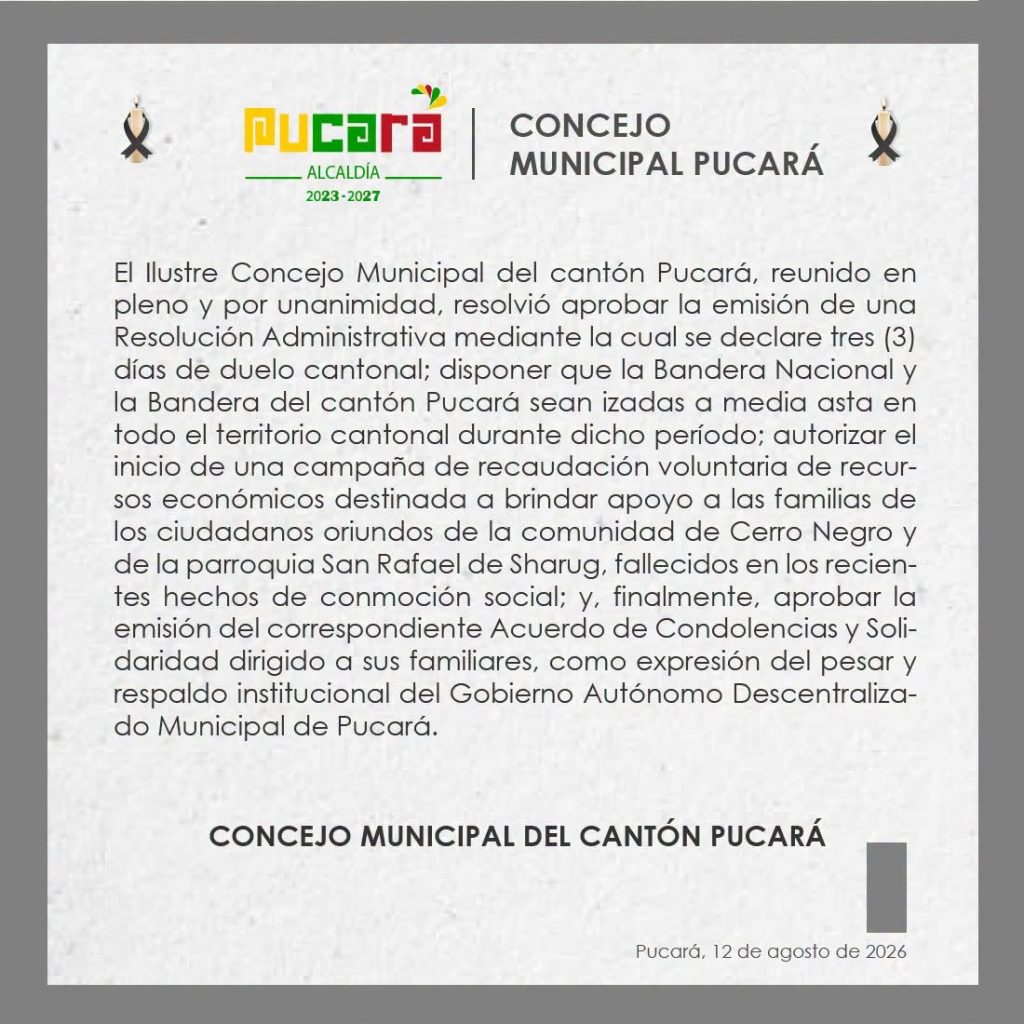 Pucará
ALCALDÍA
2023 - 2027

CONCEJO MUNICIPAL PUCARÁ

El Ilustre Concejo Municipal del cantón Pucará, reunido en pleno y por unanimidad, resolvió aprobar la emisión de una Resolución Administrativa mediante la cual se declare tres (3) días de duelo cantonal; disponer que la Bandera Nacional y la Bandera del cantón Pucará sean izadas a media asta en todo el territorio cantonal durante dicho período; autorizar el inicio de una campaña de recaudación voluntaria de recursos económicos destinada a brindar apoyo a las familias de los ciudadanos oriundos de la comunidad de Cerro Negro y de la parroquia San Rafael de Sharug, fallecidos en los recientes hechos de conmoción social; y, finalmente, aprobar la emisión del correspondiente Acuerdo de Condolencias y Solidaridad dirigido a sus familiares, como expresión del pesar y respaldo institucional del Gobierno Autónomo Descentralizado Municipal de Pucará.

CONCEJO MUNICIPAL DEL CANTÓN PUCARÁ

Pucará, 12 de agosto de 2026